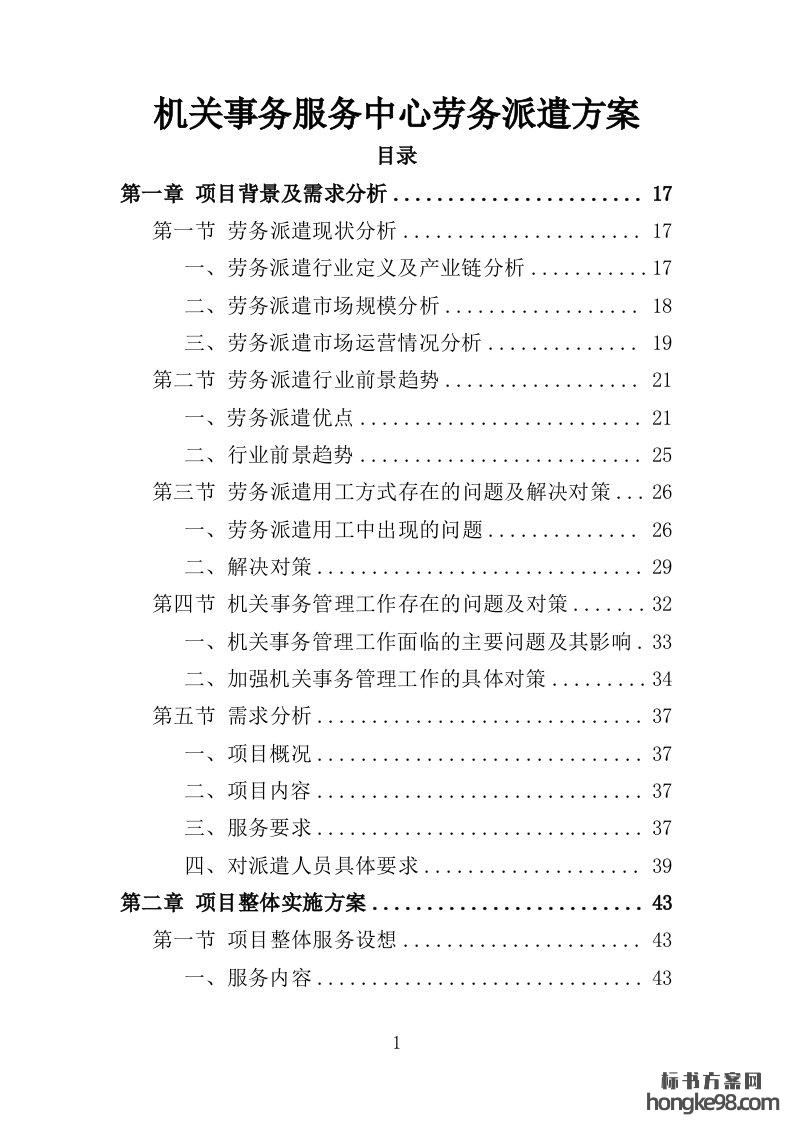 机关事务服务中心劳务派遣方案

目录

第一章 项目背景及需求分析 ........................ 17

第一节 劳务派遣现状分析 ...................... 17

一、劳务派遣行业定义及产业链分析 ........... 17

二、劳务派遣市场规模分析 .................. 18

三、劳务派遣市场运营情况分析 .............. 19

第二节 劳务派遣行业前景趋势 .................. 21

一、劳务派遣优点 .......................... 21

二、行业前景趋势 .......................... 25

第三节 劳务派遣用工方式存在的问题及解决对策 ... 26

一、劳务派遣用工中出现的问题 .............. 26

二、解决对策 .............................. 29

第四节 机关事务管理工作存在的问题及对策 ....... 32

一、机关事务管理工作面临的主要问题及其影响 . 33

二、加强机关事务管理工作的具体对策 ......... 34

第五节 需求分析 .............................. 37

一、项目概况 .............................. 37

二、项目内容 .............................. 37

三、服务要求 .............................. 37

四、对派遣人员具体要求 .................... 39

第二章 项目整体实施方案 .......................... 43

第一节 项目整体服务设想 ...................... 43

一、服务内容 .............................. 43

1

标书方案网
hongke98.com